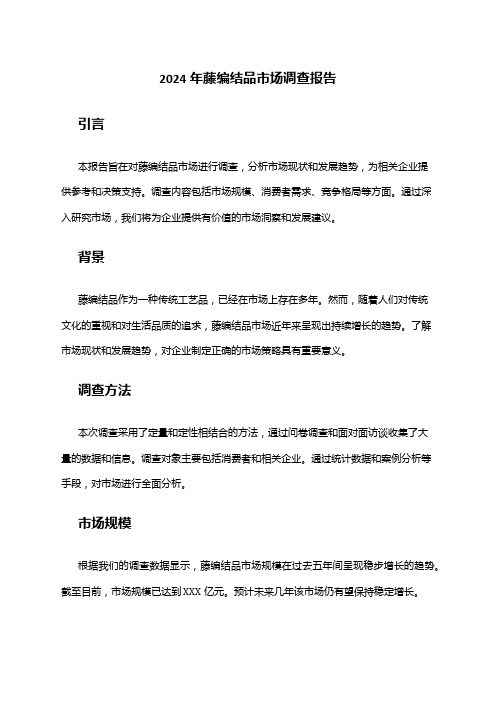 2024 年藤编结品市场调查报告

引言

本报告旨在对藤编结品市场进行调查，分析市场现状和发展趋势，为相关企业提供参考和决策支持。调查内容包括市场规模、消费者需求、竞争格局等方面。通过深入研究市场，我们将为企业提供有价值的市场洞察和发展建议。

背景

藤编结品作为一种传统工艺品，已经在市场上存在多年。然而，随着人们对传统文化的重视和对生活品质的追求，藤编结品市场近年来呈现出持续增长的趋势。了解市场现状和发展趋势，对企业制定正确的市场策略具有重要意义。

调查方法

本次调查采用了定量和定性相结合的方法，通过问卷调查和面对面访谈收集了大量的数据和信息。调查对象主要包括消费者和相关企业。通过统计数据和案例分析等手段，对市场进行全面分析。

市场规模

根据我们的调查数据显示，藤编结品市场规模在过去五年间呈现稳步增长的趋势。截至目前，市场规模已达到 XXX 亿元。预计未来几年该市场仍有望保持稳定增长。